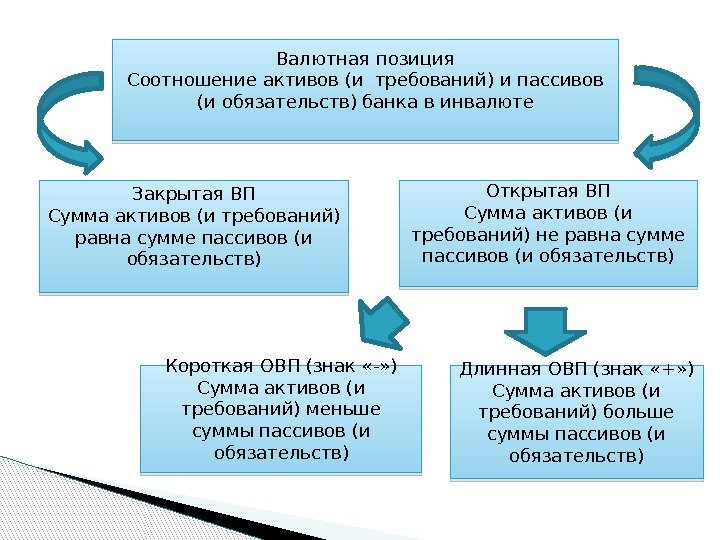 Валютная позиция
Соотношение активов (и требований) и пассивов (и обязательств) банка в инвалюте

Закрытая ВП
Сумма активов (и требований) равна сумме пассивов (и обязательств)

Открытая ВП
Сумма активов (и требований) не равна сумме пассивов (и обязательств)

Короткая ОВП (знак «-»)
Сумма активов (и требований) меньше суммы пассивов (и обязательств)

Длинная ОВП (знак «+»)
Сумма активов (и требований) больше суммы пассивов (и обязательств)